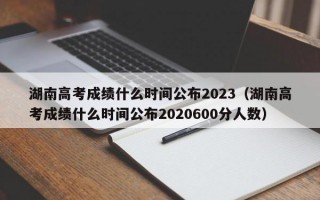 湖南高考成绩什么时间公布2023（湖南高考成绩什么时间公布2020600分人数）